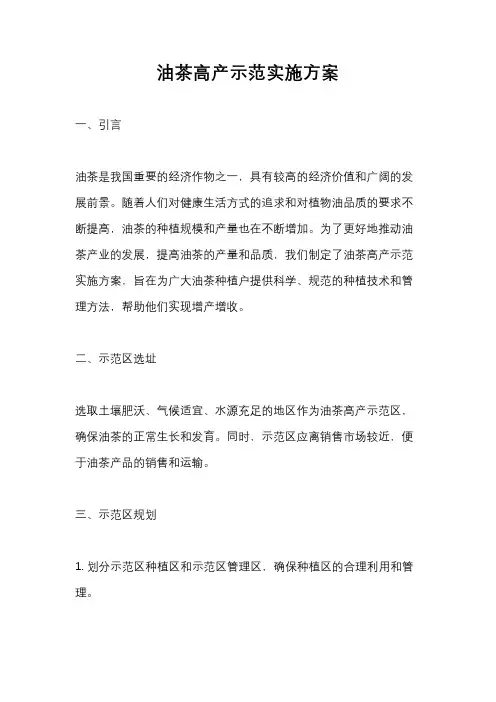 油茶高产示范实施方案

一、引言

油茶是我国重要的经济作物之一，具有较高的经济价值和广阔的发展前景。随着人们对健康生活方式的追求和对植物油品质的要求不断提高，油茶的种植规模和产量也在不断增加。为了更好地推动油茶产业的发展，提高油茶的产量和品质，我们制定了油茶高产示范实施方案，旨在为广大油茶种植户提供科学、规范的种植技术和管理方法，帮助他们实现增产增收。

二、示范区选址

选取土壤肥沃、气候适宜、水源充足的地区作为油茶高产示范区，确保油茶的正常生长和发育。同时，示范区应离销售市场较近，便于油茶产品的销售和运输。

三、示范区规划

1. 划分示范区种植区和示范区管理区，确保种植区的合理利用和管理。